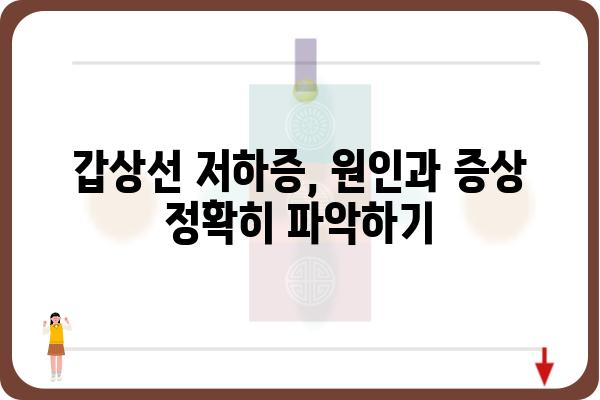 갑상선 저하증, 원인과 증상 정확히 파악하기